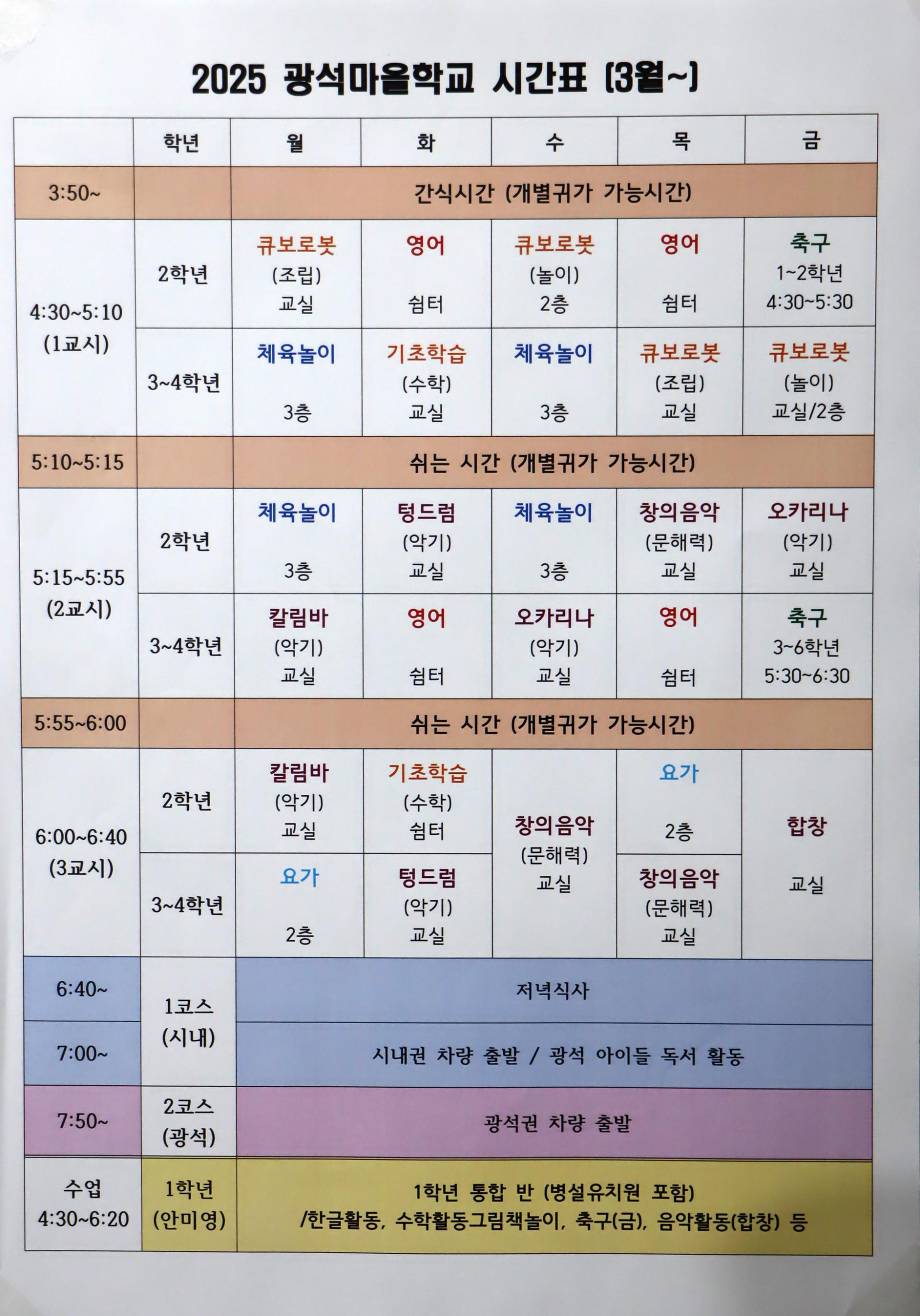 2025 광석마을학교 시간표 (3월~)

|  | 학년 | 월 | 화 | 수 | 목 | 금 |
|---|---|---|---|---|---|---|
| 3:50~ |  | 간식시간 (개별귀가 가능시간) | | | | |
| 4:30~5:10 (1교시) | 2학년 | 큐보로봇 (조립) 교실 | 영어 쉼터 | 큐보로봇 (놀이) 2층 | 영어 쉼터 | 축구 1~2학년 4:30~5:30 |
|  | 3~4학년 | 체육놀이 3층 | 기초학습 (수학) 교실 | 체육놀이 3층 | 큐보로봇 (조립) 교실 | 큐보로봇 (놀이) 교실/2층 |
| 5:10~5:15 |  | 쉬는 시간 (개별귀가 가능시간) | | | | |
| 5:15~5:55 (2교시) | 2학년 | 체육놀이 3층 | 텅드럼 (악기) 교실 | 체육놀이 3층 | 창의음악 (문해력) 교실 | 오카리나 (악기) 교실 |
|  | 3~4학년 | 칼림바 (악기) 교실 | 영어 쉼터 | 오카리나 (악기) 교실 | 영어 쉼터 | 축구 3~6학년 5:30~6:30 |
| 5:55~6:00 |  | 쉬는 시간 (개별귀가 가능시간) | | | | |
| 6:00~6:40 (3교시) | 2학년 | 칼림바 (악기) 교실 | 기초학습 (수학) 쉼터 | 창의음악 (문해력) 교실 | 요가 2층 | 합창 교실 |
|  | 3~4학년 | 요가 2층 | 텅드럼 (악기) 교실 | | 창의음악 (문해력) 교실 | |
| 6:40~ | 1코스 (시내) | 저녁식사 | | | | |
| 7:00~ | | 시내권 차량 출발 / 광석 아이들 독서 활동 | | | | |
| 7:50~ | 2코스 (광석) | 광석권 차량 출발 | | | | |
| 수업 4:30~6:20 | 1학년 (안미영) | 1학년 통합 반 (병설유치원 포함) /한글활동, 수학활동그림책놀이, 축구(금), 음악활동(합창) 등 | | | | |